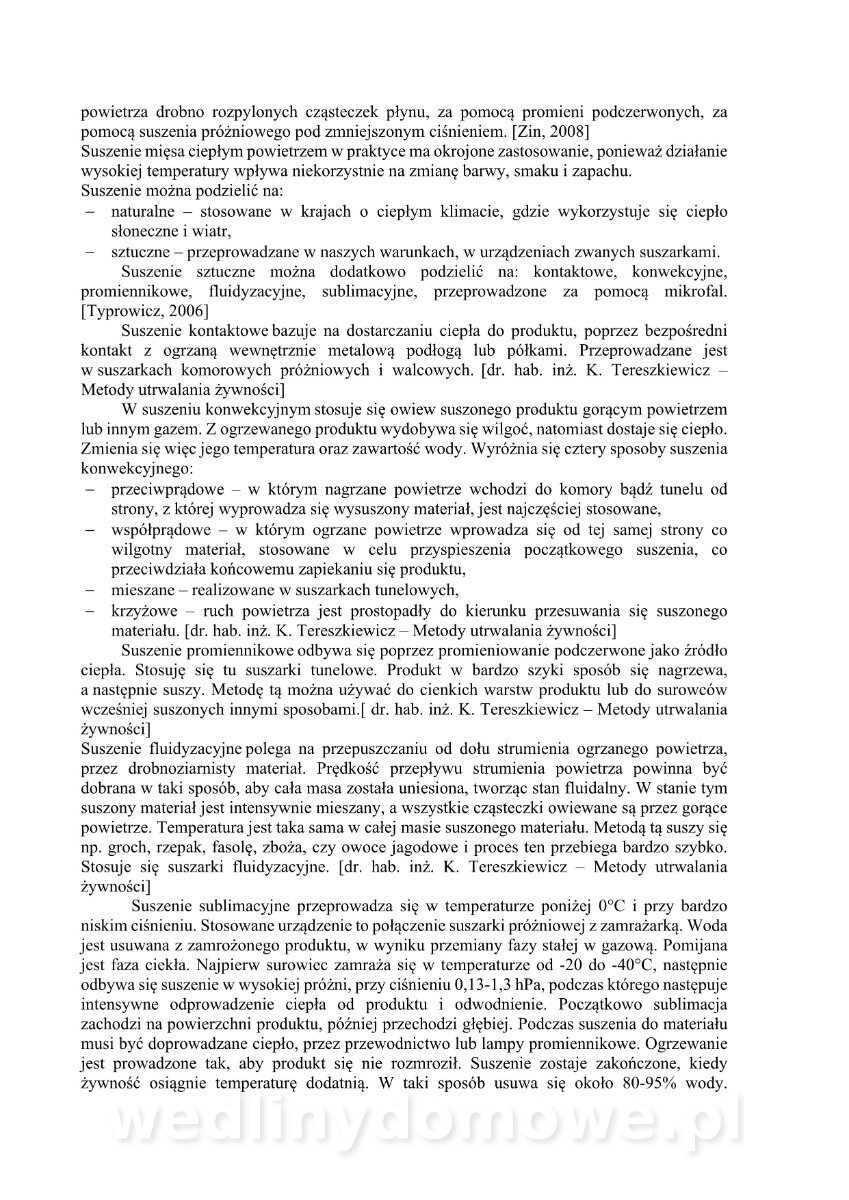 powietrza drobno rozpylonych cząsteczek płynu, za pomocą promieni podczerwonych, za pomocą suszenia próżniowego pod zmniejszonym ciśnieniem. [Zin, 2008]
Suszenie mięsa ciepłym powietrzem w praktyce ma okrojone zastosowanie, ponieważ działanie wysokiej temperatury wpływa niekorzystnie na zmianę barwy, smaku i zapachu.
Suszenie można podzielić na:
– naturalne – stosowane w krajach o ciepłym klimacie, gdzie wykorzystuje się ciepło słoneczne i wiatr,
– sztuczne – przeprowadzane w naszych warunkach, w urządzeniach zwanych suszarkami.

Suszenie sztuczne można dodatkowo podzielić na: kontaktowe, konwekcyjne, promiennikowe, fluidyzacyjne, sublimacyjne, przeprowadzone za pomocą mikrofal. [Typrowicz, 2006]

Suszenie kontaktowe bazuje na dostarczaniu ciepła do produktu, poprzez bezpośredni kontakt z ogrzaną wewnętrznie metalową podłogą lub półkami. Przeprowadzane jest w suszarkach komorowych próżniowych i walcowych. [dr. hab. inż. K. Tereszkiewicz – Metody utrwalania żywności]

W suszeniu konwekcyjnym stosuje się owiew suszonego produktu gorącym powietrzem lub innym gazem. Z ogrzewanego produktu wydobywa się wilgoć, natomiast dostaje się ciepło. Zmienia się więc jego temperatura oraz zawartość wody. Wyróżnia się cztery sposoby suszenia konwekcyjnego:
– przeciwprądowe – w którym nagrzane powietrze wchodzi do komory bądź tunelu od strony, z której wyprowadza się wysuszony materiał, jest najczęściej stosowane,
– współprądowe – w którym ogrzane powietrze wprowadza się od tej samej strony co wilgotny materiał, stosowane w celu przyspieszenia początkowego suszenia, co przeciwdziała końcowemu zapiekaniu się produktu,
– mieszane – realizowane w suszarkach tunelowych,
– krzyżowe – ruch powietrza jest prostopadły do kierunku przesuwania się suszonego materiału. [dr. hab. inż. K. Tereszkiewicz – Metody utrwalania żywności]

Suszenie promiennikowe odbywa się poprzez promieniowanie podczerwone jako źródło ciepła. Stosuję się tu suszarki tunelowe. Produkt w bardzo szyki sposób się nagrzewa, a następnie suszy. Metodę tą można używać do cienkich warstw produktu lub do surowców wcześniej suszonych innymi sposobami.[ dr. hab. inż. K. Tereszkiewicz – Metody utrwalania żywności]
Suszenie fluidyzacyjne polega na przepuszczaniu od dołu strumienia ogrzanego powietrza, przez drobnoziarnisty materiał. Prędkość przepływu strumienia powietrza powinna być dobrana w taki sposób, aby cała masa została uniesiona, tworząc stan fluidalny. W stanie tym suszony materiał jest intensywnie mieszany, a wszystkie cząsteczki owiewane są przez gorące powietrze. Temperatura jest taka sama w całej masie suszonego materiału. Metodą tą suszy się np. groch, rzepak, fasolę, zboża, czy owoce jagodowe i proces ten przebiega bardzo szybko. Stosuje się suszarki fluidyzacyjne. [dr. hab. inż. K. Tereszkiewicz – Metody utrwalania żywności]

Suszenie sublimacyjne przeprowadza się w temperaturze poniżej 0°C i przy bardzo niskim ciśnieniu. Stosowane urządzenie to połączenie suszarki próżniowej z zamrażarką. Woda jest usuwana z zamrożonego produktu, w wyniku przemiany fazy stałej w gazową. Pomijana jest faza ciekła. Najpierw surowiec zamraża się w temperaturze od -20 do -40°C, następnie odbywa się suszenie w wysokiej próżni, przy ciśnieniu 0,13-1,3 hPa, podczas którego następuje intensywne odprowadzenie ciepła od produktu i odwodnienie. Początkowo sublimacja zachodzi na powierzchni produktu, później przechodzi głębiej. Podczas suszenia do materiału musi być doprowadzane ciepło, przez przewodnictwo lub lampy promiennikowe. Ogrzewanie jest prowadzone tak, aby produkt się nie rozmroził. Suszenie zostaje zakończone, kiedy żywność osiągnie temperaturę dodatnią. W taki sposób usuwa się około 80-95% wody.

wedlinydomowe.pl